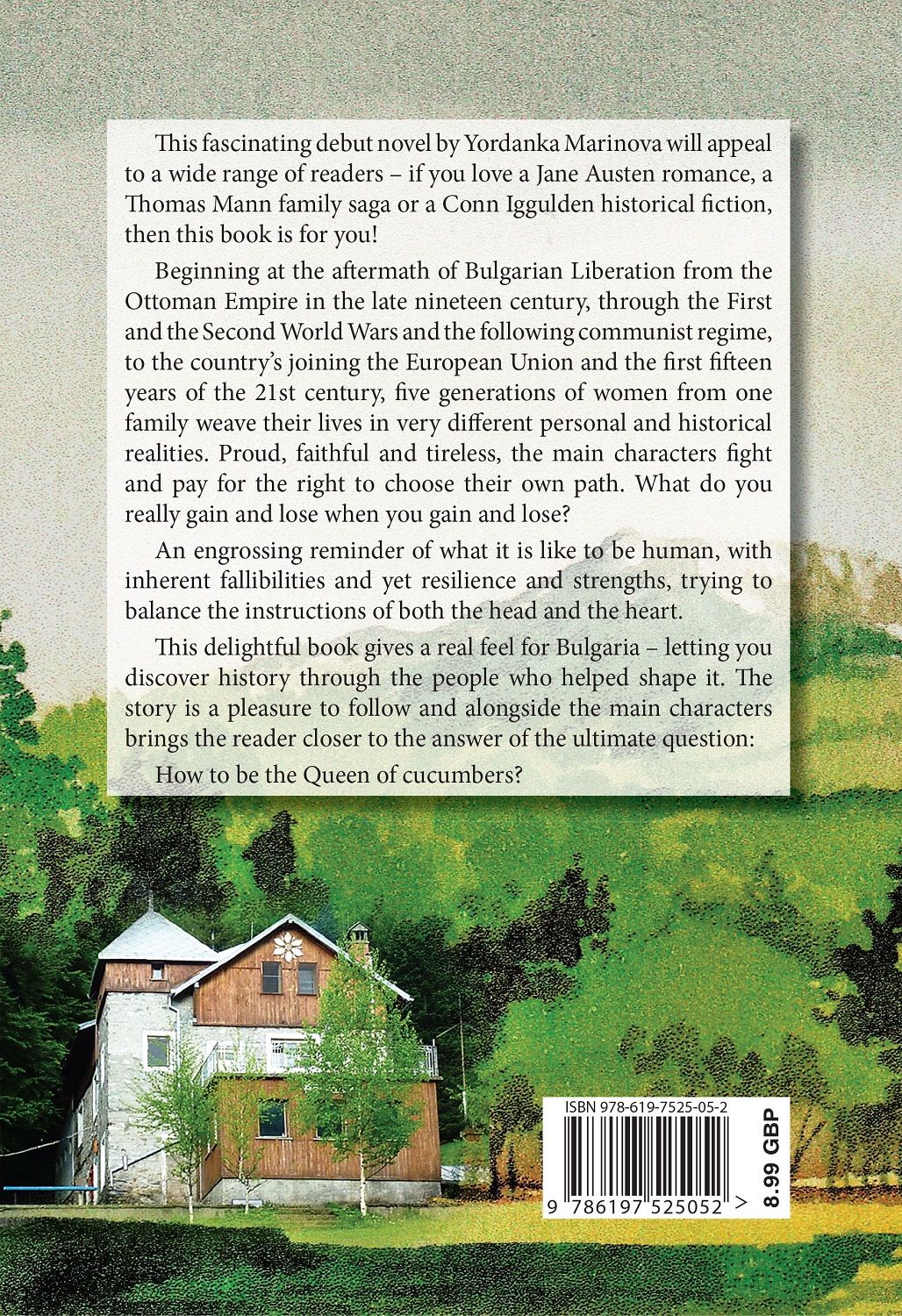 This fascinating debut novel by Yordanka Marinova will appeal to a wide range of readers – if you love a Jane Austen romance, a Thomas Mann family saga or a Conn Iggulden historical fiction, then this book is for you!

Beginning at the aftermath of Bulgarian Liberation from the Ottoman Empire in the late nineteen century, through the First and the Second World Wars and the following communist regime, to the country's joining the European Union and the first fifteen years of the 21st century, five generations of women from one family weave their lives in very different personal and historical realities. Proud, faithful and tireless, the main characters fight and pay for the right to choose their own path. What do you really gain and lose when you gain and lose?

An engrossing reminder of what it is like to be human, with inherent fallibilities and yet resilience and strengths, trying to balance the instructions of both the head and the heart.

This delightful book gives a real feel for Bulgaria – letting you discover history through the people who helped shape it. The story is a pleasure to follow and alongside the main characters brings the reader closer to the answer of the ultimate question:

How to be the Queen of cucumbers?

ISBN 978-619-7525-05-2

9 786197 525052 >

8.99 GBP